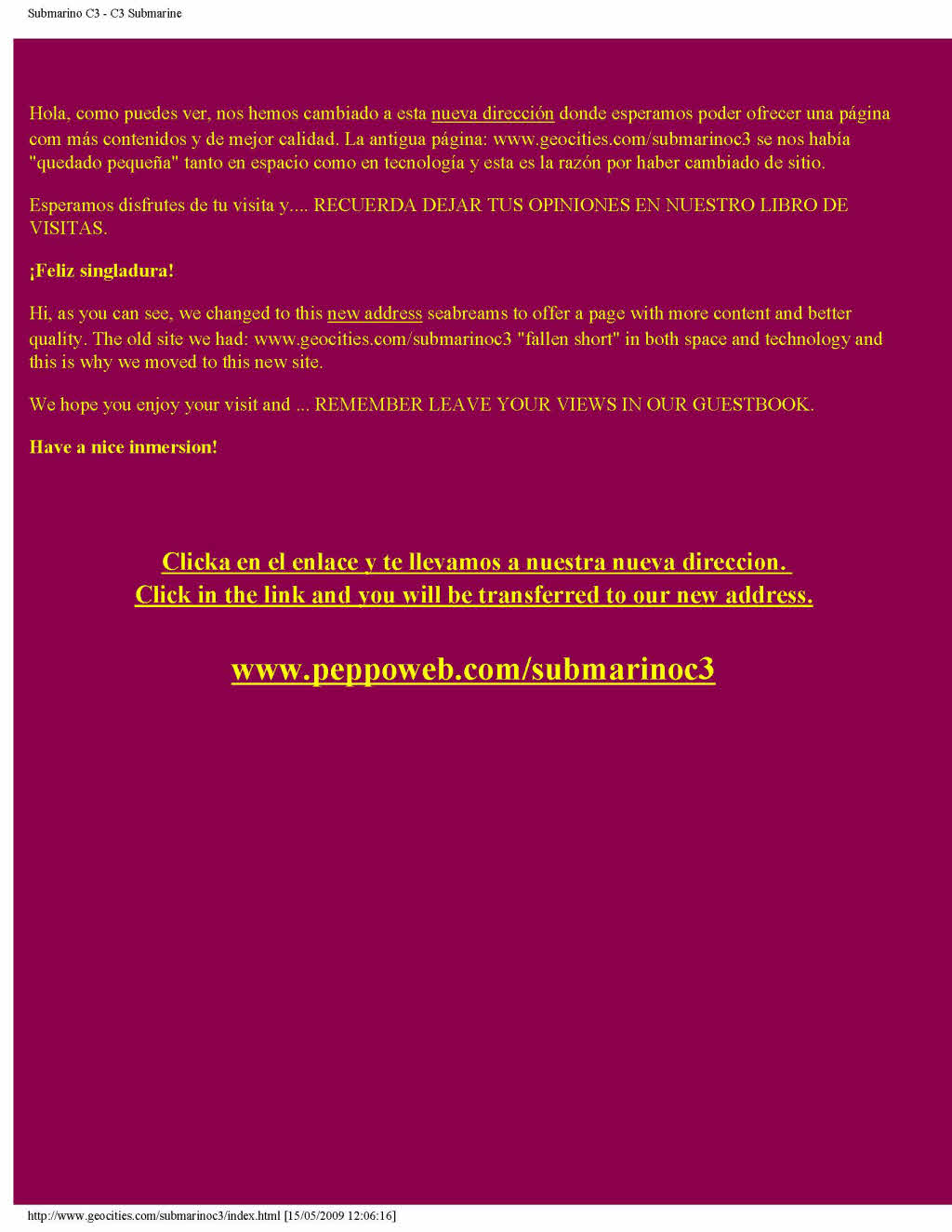 Submarino C3 - C3 Submarine

Hola, como puedes ver, nos hemos cambiado a esta nueva dirección donde esperamos poder ofrecer una página com más contenidos y de mejor calidad. La antigua página: www.geocities.com/submarinoc3 se nos había "quedado pequeña" tanto en espacio como en tecnología y esta es la razón por haber cambiado de sitio.

Esperamos disfrutes de tu visita y.... RECUERDA DEJAR TUS OPINIONES EN NUESTRO LIBRO DE VISITAS.

¡Feliz singladura!

Hi, as you can see, we changed to this new address seabreams to offer a page with more content and better quality. The old site we had: www.geocities.com/submarinoc3 "fallen short" in both space and technology and this is why we moved to this new site.

We hope you enjoy your visit and ... REMEMBER LEAVE YOUR VIEWS IN OUR GUESTBOOK.

Have a nice inmersion!

Clicka en el enlace y te llevamos a nuestra nueva direccion.
Click in the link and you will be transferred to our new address.

www.peppoweb.com/submarinoc3

http://www.geocities.com/submarinoc3/index.html [15/05/2009 12:06:16]